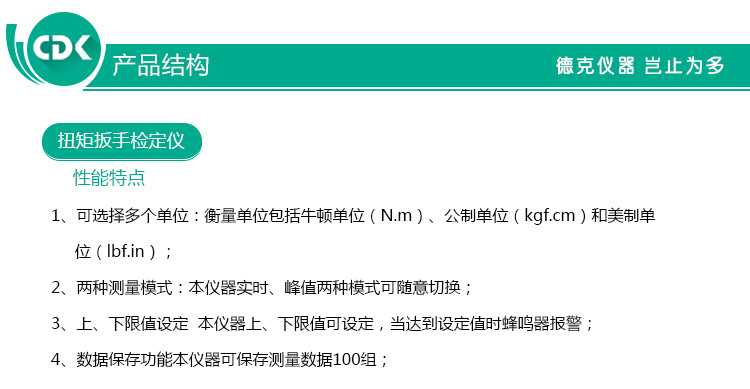 CDK
产品结构
德克仪器 岂止为多

扭矩扳手检定仪
性能特点

1、可选择多个单位：衡量单位包括牛顿单位（N.m）、公制单位（kgf.cm）和美制单位（lbf.in）；

2、两种测量模式：本仪器实时、峰值两种模式可随意切换；

3、上、下限值设定 本仪器上、下限值可设定，当达到设定值时蜂鸣器报警；

4、数据保存功能本仪器可保存测量数据100组；